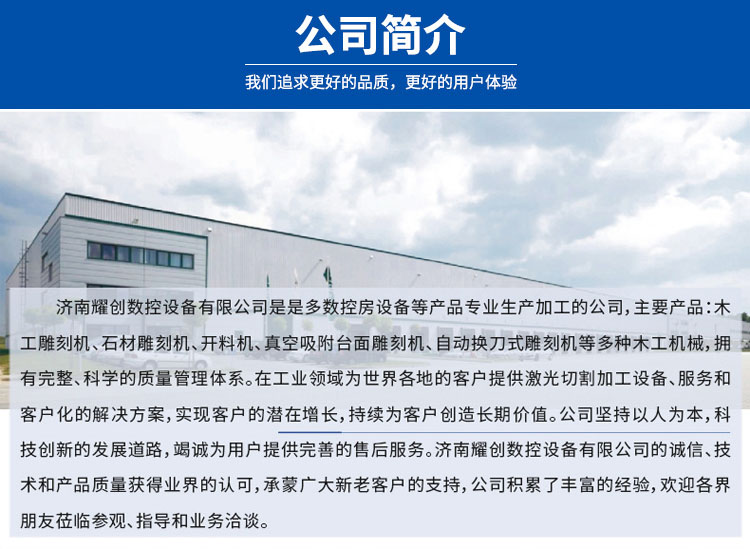 公司简介

我们追求更好的品质，更好的用户体验

济南耀创数控设备有限公司是是多数控房设备等产品专业生产加工的公司，主要产品：木工雕刻机、石材雕刻机、开料机、真空吸附台面雕刻机、自动换刀式雕刻机等多种木工机械，拥有完整、科学的质量管理体系。在工业领域为世界各地的客户提供激光切割加工设备、服务和客户化的解决方案，实现客户的潜在增长，持续为客户创造长期价值。公司坚持以人为本，科技创新的发展道路，竭诚为用户提供完善的售后服务。济南耀创数控设备有限公司的诚信、技术和产品质量获得业界的认可，承蒙广大新老客户的支持，公司积累了丰富的经验，欢迎各界朋友莅临参观、指导和业务洽谈。